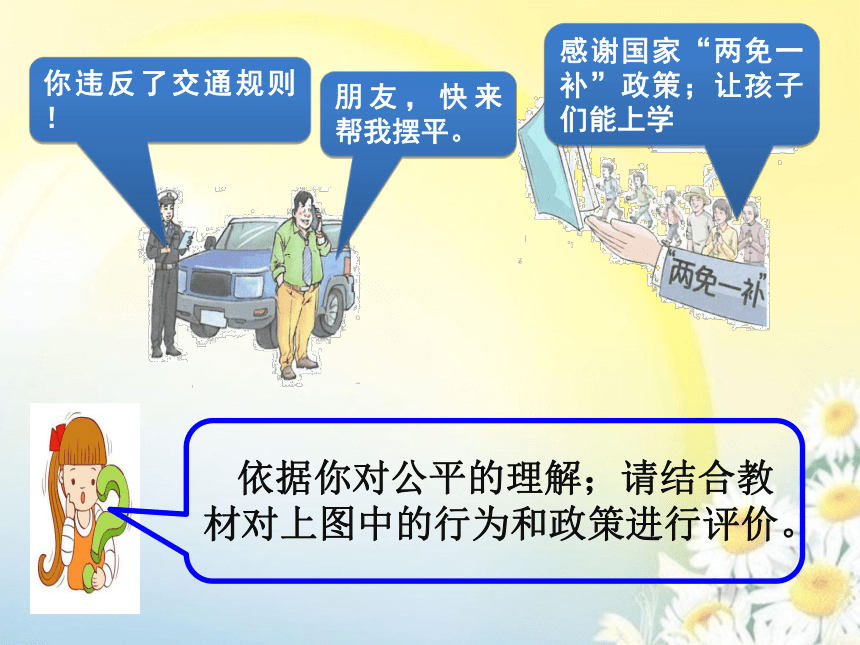 你违反了交通规则！

朋友，快来帮我摆平。

感谢国家“两免一补”政策；让孩子们能上学

“两免一补”

依据你对公平的理解；请结合教材对上图中的行为和政策进行评价。